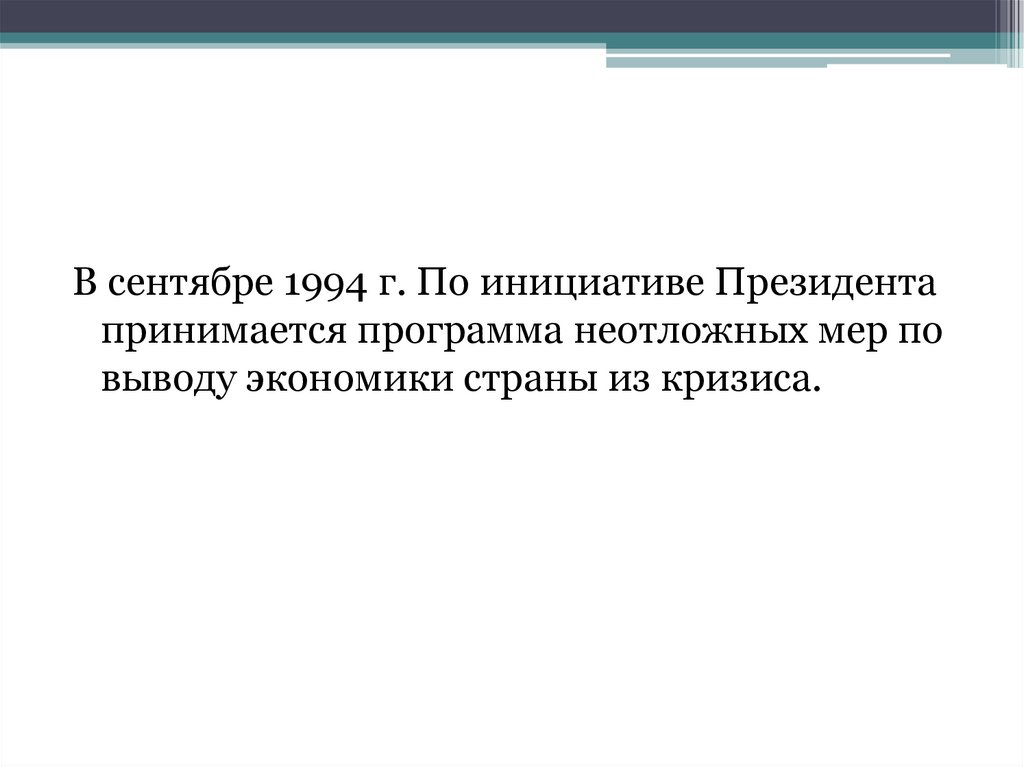 В сентябре 1994 г. По инициативе Президента принимается программа неотложных мер по выводу экономики страны из кризиса.